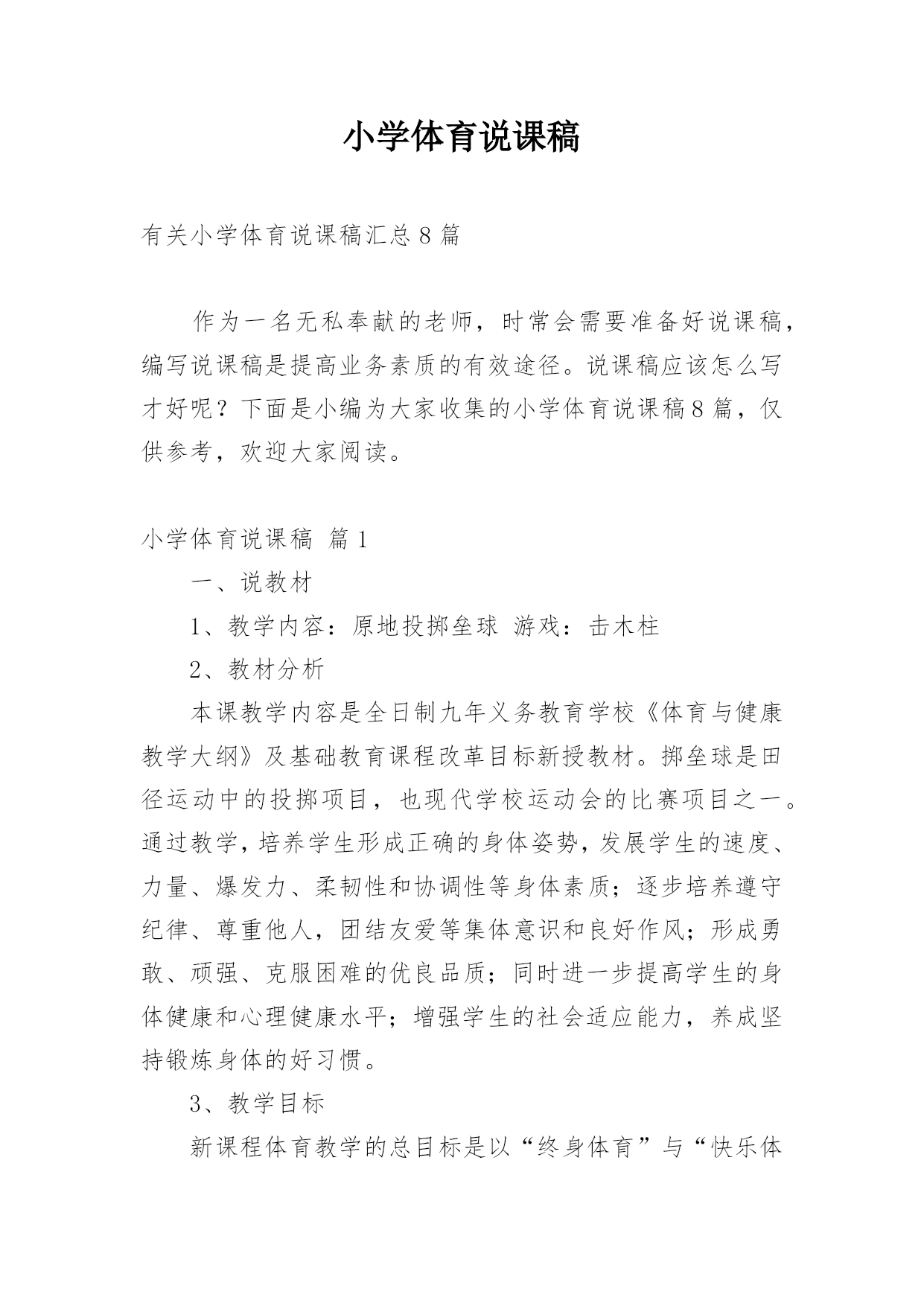 小学体育说课稿

有关小学体育说课稿汇总8篇

作为一名无私奉献的老师，时常会需要准备好说课稿，编写说课稿是提高业务素质的有效途径。说课稿应该怎么写才好呢？下面是小编为大家收集的小学体育说课稿8篇，仅供参考，欢迎大家阅读。

小学体育说课稿 篇1

一、说教材

1、教学内容：原地投掷垒球 游戏：击木柱

2、教材分析

本课教学内容是全日制九年义务教育学校《体育与健康教学大纲》及基础教育课程改革目标新授教材。掷垒球是田径运动中的投掷项目，也现代学校运动会的比赛项目之一。通过教学，培养学生形成正确的身体姿势，发展学生的速度、力量、爆发力、柔韧性和协调性等身体素质；逐步培养遵守纪律、尊重他人，团结友爱等集体意识和良好作风；形成勇敢、顽强、克服困难的优良品质；同时进一步提高学生的身体健康和心理健康水平；增强学生的社会适应能力，养成坚持锻炼身体的好习惯。

3、教学目标

新课程体育教学的总目标是以“终身体育”与“快乐体